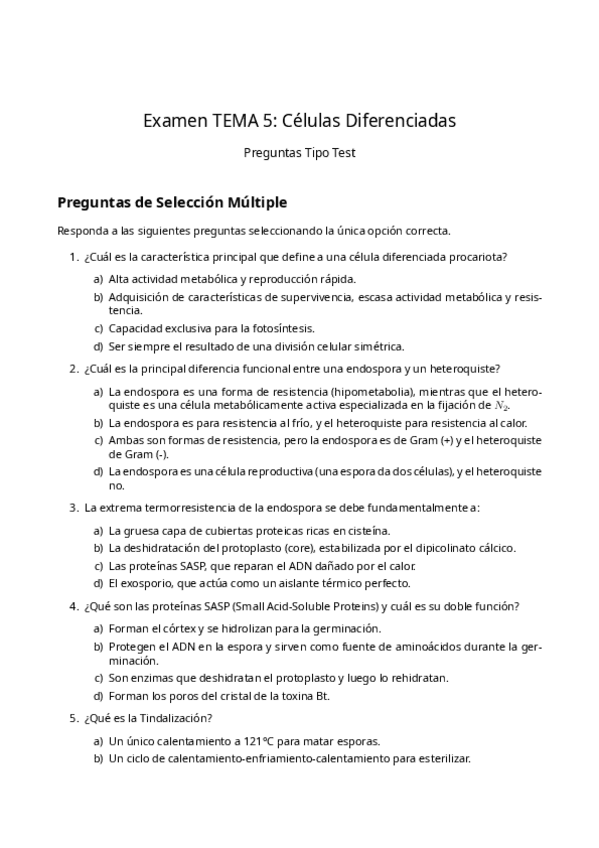 Examen TEMA 5: Células Diferenciadas

Preguntas Tipo Test

Preguntas de Selección Múltiple

Responda a las siguientes preguntas seleccionando la única opción correcta.

1. ¿Cuál es la característica principal que define a una célula diferenciada procariota?

a) Alta actividad metabólica y reproducción rápida.
b) Adquisición de características de supervivencia, escasa actividad metabólica y resistencia.
c) Capacidad exclusiva para la fotosíntesis.
d) Ser siempre el resultado de una división celular simétrica.

2. ¿Cuál es la principal diferencia funcional entre una endospora y un heteroquiste?

a) La endospora es una forma de resistencia (hipometabolia), mientras que el heteroquiste es una célula metabólicamente activa especializada en la fijación de $N_2$.
b) La endospora es para resistencia al frío, y el heteroquiste para resistencia al calor.
c) Ambas son formas de resistencia, pero la endospora es de Gram (+) y el heteroquiste de Gram (-).
d) La endospora es una célula reproductiva (una espora da dos células), y el heteroquiste no.

3. La extrema termorresistencia de la endospora se debe fundamentalmente a:

a) La gruesa capa de cubiertas proteicas ricas en cisteína.
b) La deshidratación del protoplasto (core), estabilizada por el dipicolinato cálcico.
c) Las proteínas SASP, que reparan el ADN dañado por el calor.
d) El exosporio, que actúa como un aislante térmico perfecto.

4. ¿Qué son las proteínas SASP (Small Acid-Soluble Proteins) y cuál es su doble función?

a) Forman el córtex y se hidrolizan para la germinación.
b) Protegen el ADN en la espora y sirven como fuente de aminoácidos durante la germinación.
c) Son enzimas que deshidratan el protoplasto y luego lo rehidratan.
d) Forman los poros del cristal de la toxina Bt.

5. ¿Qué es la Tindalización?

a) Un único calentamiento a 121°C para matar esporas.
b) Un ciclo de calentamiento-enfriamiento-calentamiento para esterilizar.